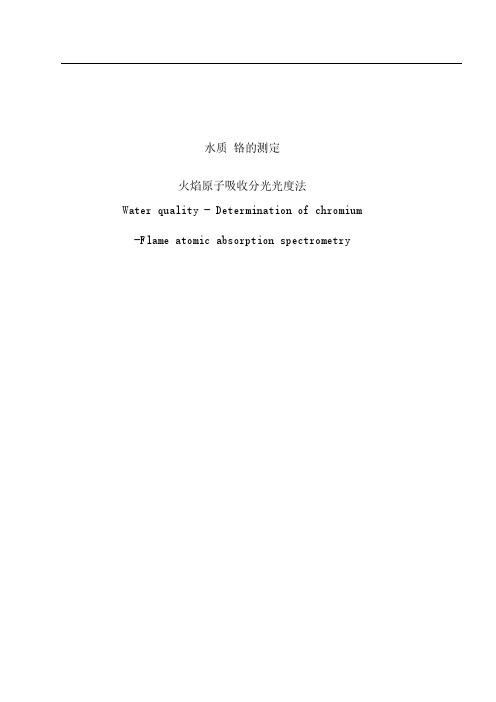 水质 铬的测定

火焰原子吸收分光光度法

Water quality - Determination of chromium

-Flame atomic absorption spectrometry